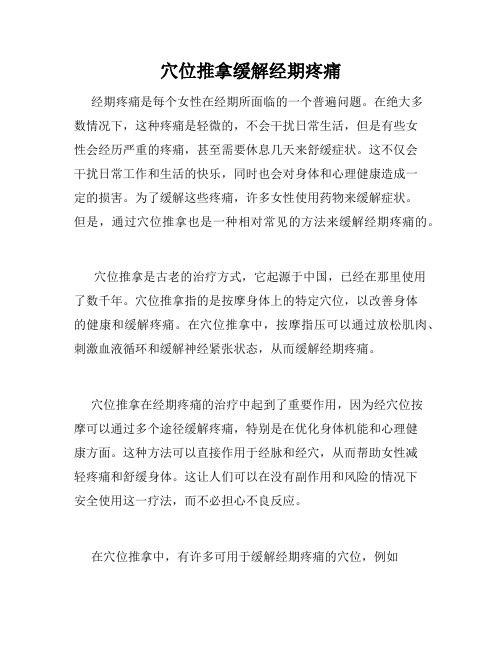 穴位推拿缓解经期疼痛

经期疼痛是每个女性在经期所面临的一个普遍问题。在绝大多数情况下，这种疼痛是轻微的，不会干扰日常生活，但是有些女性会经历严重的疼痛，甚至需要休息几天来舒缓症状。这不仅会干扰日常工作和生活的快乐，同时也会对身体和心理健康造成一定的损害。为了缓解这些疼痛，许多女性使用药物来缓解症状。但是，通过穴位推拿也是一种相对常见的方法来缓解经期疼痛的。

穴位推拿是古老的治疗方式，它起源于中国，已经在那里使用了数千年。穴位推拿指的是按摩身体上的特定穴位，以改善身体的健康和缓解疼痛。在穴位推拿中，按摩指压可以通过放松肌肉、刺激血液循环和缓解神经紧张状态，从而缓解经期疼痛。

穴位推拿在经期疼痛的治疗中起到了重要作用，因为经穴位按摩可以通过多个途径缓解疼痛，特别是在优化身体机能和心理健康方面。这种方法可以直接作用于经脉和经穴，从而帮助女性减轻疼痛和舒缓身体。这让人们可以在没有副作用和风险的情况下安全使用这一疗法，而不必担心不良反应。

在穴位推拿中，有许多可用于缓解经期疼痛的穴位，例如